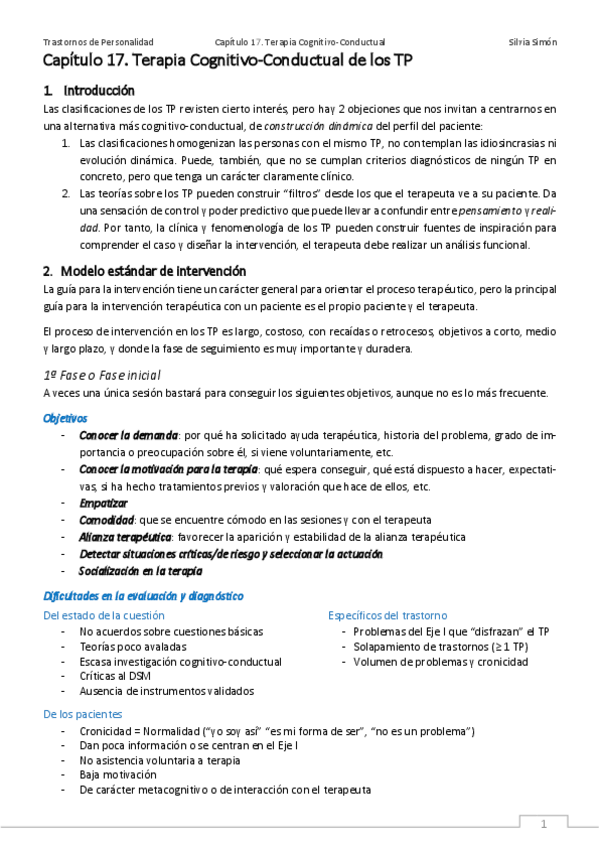 Trastornos de Personalidad    Capítulo 17. Terapia Cognitivo-Conductual    Silvia Simón

Capítulo 17. Terapia Cognitivo-Conductual de los TP

1. Introducción

Las clasificaciones de los TP revisten cierto interés, pero hay 2 objeciones que nos invitan a centrarnos en una alternativa más cognitivo-conductual, de construcción dinámica del perfil del paciente:

1. Las clasificaciones homogenizan las personas con el mismo TP, no contemplan las idiosincrasias ni evolución dinámica. Puede, también, que no se cumplan criterios diagnósticos de ningún TP en concreto, pero que tenga un carácter claramente clínico.
2. Las teorías sobre los TP pueden construir "filtros" desde los que el terapeuta ve a su paciente. Da una sensación de control y poder predictivo que puede llevar a confundir entre pensamiento y realidad. Por tanto, la clínica y fenomenología de los TP pueden construir fuentes de inspiración para comprender el caso y diseñar la intervención, el terapeuta debe realizar un análisis funcional.

2. Modelo estándar de intervención

La guía para la intervención tiene un carácter general para orientar el proceso terapéutico, pero la principal guía para la intervención terapéutica con un paciente es el propio paciente y el terapeuta.

El proceso de intervención en los TP es largo, costoso, con recaídas o retrocesos, objetivos a corto, medio y largo plazo, y donde la fase de seguimiento es muy importante y duradera.

1ª Fase o Fase inicial

A veces una única sesión bastará para conseguir los siguientes objetivos, aunque no es lo más frecuente.

Objetivos

- Conocer la demanda: por qué ha solicitado ayuda terapéutica, historia del problema, grado de importancia o preocupación sobre él, si viene voluntariamente, etc.
- Conocer la motivación para la terapia: qué espera conseguir, qué está dispuesto a hacer, expectativas, si ha hecho tratamientos previos y valoración que hace de ellos, etc.
- Empatizar
- Comodidad: que se encuentre cómodo en las sesiones y con el terapeuta
- Alianza terapéutica: favorecer la aparición y estabilidad de la alianza terapéutica
- Detectar situaciones críticas/de riesgo y seleccionar la actuación
- Socialización en la terapia

Dificultades en la evaluación y diagnóstico

Del estado de la cuestión
- No acuerdos sobre cuestiones básicas
- Teorías poco avaladas
- Escasa investigación cognitivo-conductual
- Críticas al DSM
- Ausencia de instrumentos validados

Específicos del trastorno
- Problemas del Eje I que "disfrazan" el TP
- Solapamiento de trastornos (≥ 1 TP)
- Volumen de problemas y cronicidad

De los pacientes
- Cronicidad = Normalidad ("yo soy así" "es mi forma de ser", "no es un problema")
- Dan poca información o se centran en el Eje I
- No asistencia voluntaria a terapia
- Baja motivación
- De carácter metacognitivo o de interacción con el terapeuta

1